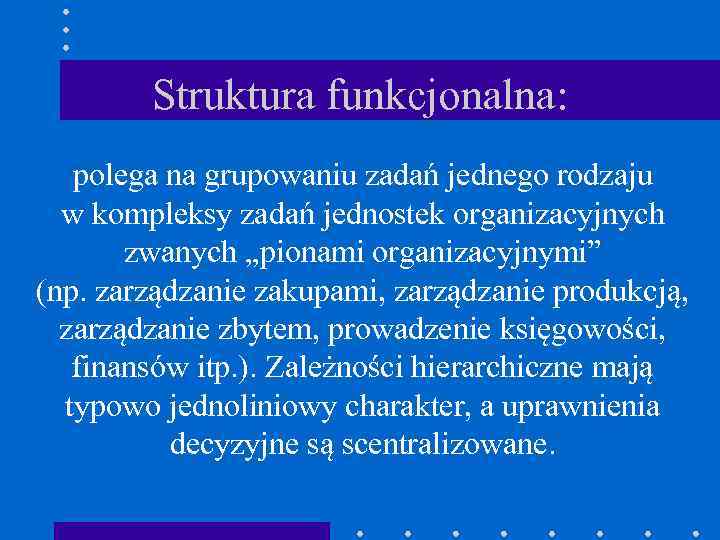 Struktura funkcjonalna:

polega na grupowaniu zadań jednego rodzaju w kompleksy zadań jednostek organizacyjnych zwanych „pionami organizacyjnymi” (np. zarządzanie zakupami, zarządzanie produkcją, zarządzanie zbytem, prowadzenie księgowości, finansów itp.). Zależności hierarchiczne mają typowo jednoliniowy charakter, a uprawnienia decyzyjne są scentralizowane.